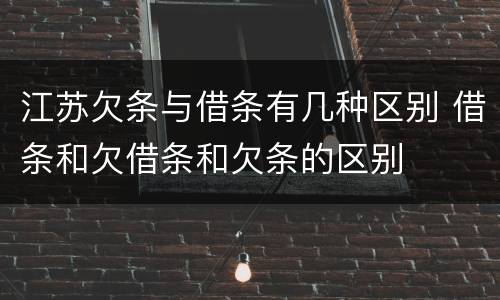 江苏欠条与借条有几种区别 借条和欠借条和欠条的区别